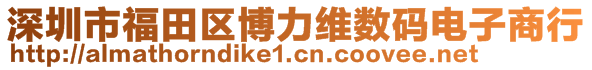 深圳市福田区博力维数码电子商行
http://almathorndike1.cn.coovee.net